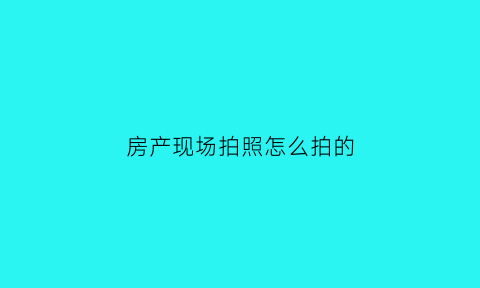 房产现场拍照怎么拍的